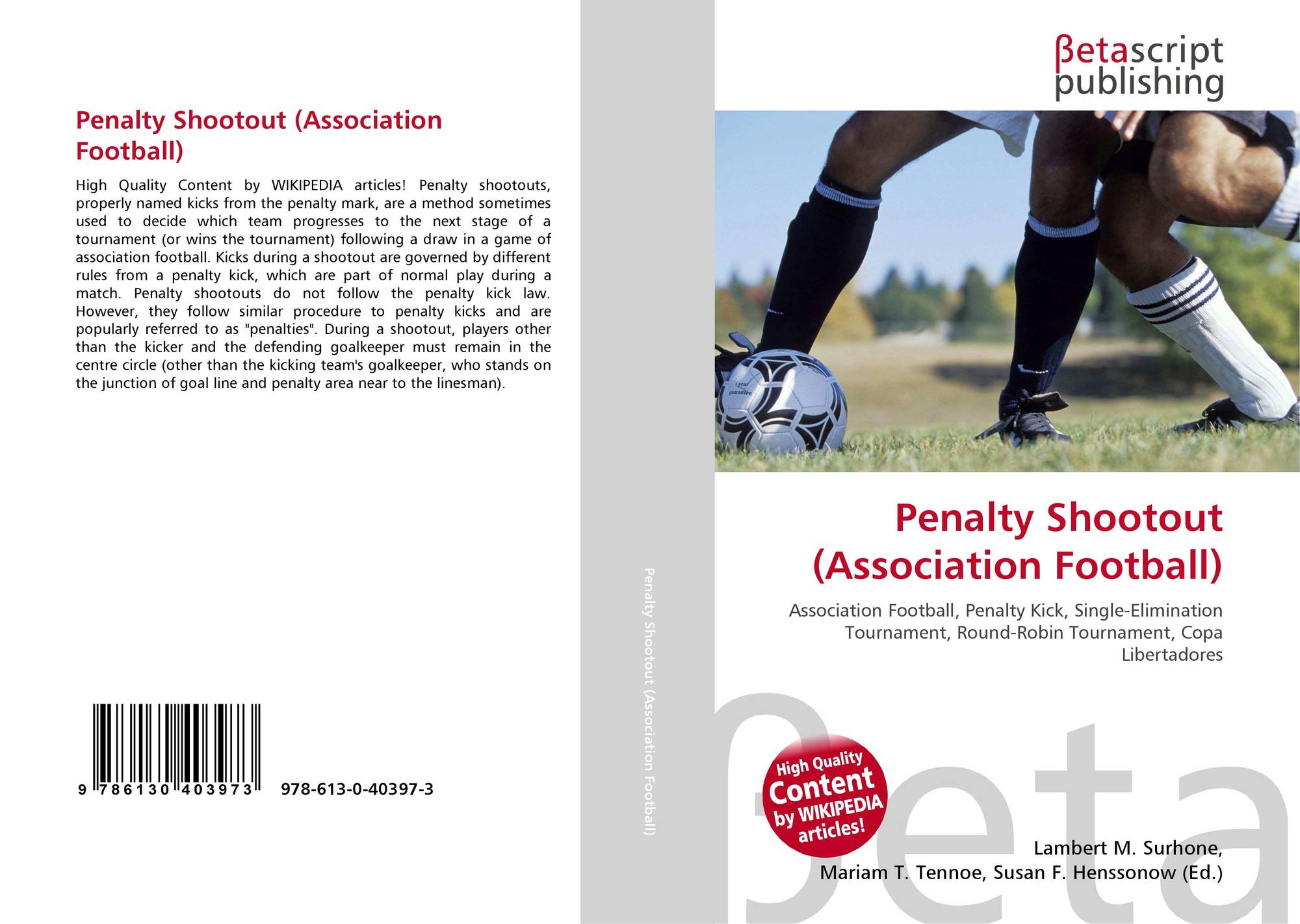 Penalty Shootout (Association Football)

High Quality Content by WIKIPEDIA articles! Penalty shootouts, properly named kicks from the penalty mark, are a method sometimes used to decide which team progresses to the next stage of a tournament (or wins the tournament) following a draw in a game of association football. Kicks during a shootout are governed by different rules from a penalty kick, which are part of normal play during a match. Penalty shootouts do not follow the penalty kick law. However, they follow similar procedure to penalty kicks and are popularly referred to as "penalties". During a shootout, players other than the kicker and the defending goalkeeper must remain in the centre circle (other than the kicking team's goalkeeper, who stands on the junction of goal line and penalty area near to the linesman).

9 786130 403973 978-613-0-40397-3

Penalty Shootout (Association Football)

βetascript
publishing

Penalty Shootout (Association Football)

Association Football, Penalty Kick, Single-Elimination Tournament, Round-Robin Tournament, Copa Libertadores

High Quality Content by WIKIPEDIA articles!

Lambert M. Surhone,
Mariam T. Tennoe, Susan F. Henssonow (Ed.)

βeta